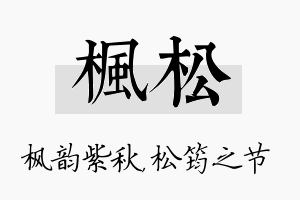 楓松

枫韵紫秋,松筠之节